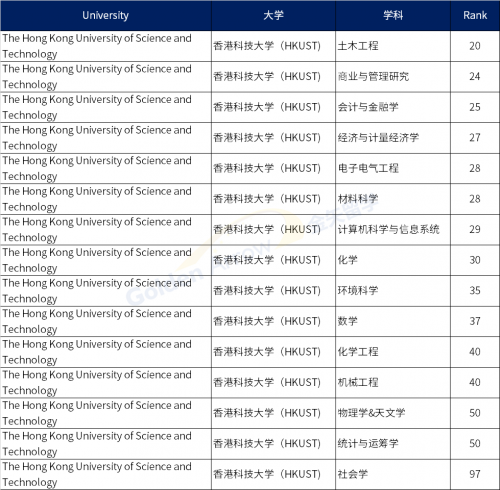 | University | 大学 | 学科 | Rank |
|---|---|---|---|
| The Hong Kong University of Science and Technology | 香港科技大学（HKUST） | 土木工程 | 20 |
| The Hong Kong University of Science and Technology | 香港科技大学（HKUST） | 商业与管理研究 | 24 |
| The Hong Kong University of Science and Technology | 香港科技大学（HKUST） | 会计与金融学 | 25 |
| The Hong Kong University of Science and Technology | 香港科技大学（HKUST） | 经济与计量经济学 | 27 |
| The Hong Kong University of Science and Technology | 香港科技大学（HKUST） | 电子电气工程 | 28 |
| The Hong Kong University of Science and Technology | 香港科技大学（HKUST） | 材料科学 | 28 |
| The Hong Kong University of Science and Technology | 香港科技大学（HKUST） | 计算机科学与信息系统 | 29 |
| The Hong Kong University of Science and Technology | 香港科技大学（HKUST） | 化学 | 30 |
| The Hong Kong University of Science and Technology | 香港科技大学（HKUST） | 环境科学 | 35 |
| The Hong Kong University of Science and Technology | 香港科技大学（HKUST） | 数学 | 37 |
| The Hong Kong University of Science and Technology | 香港科技大学（HKUST） | 化学工程 | 40 |
| The Hong Kong University of Science and Technology | 香港科技大学（HKUST） | 机械工程 | 40 |
| The Hong Kong University of Science and Technology | 香港科技大学（HKUST） | 物理学&天文学 | 50 |
| The Hong Kong University of Science and Technology | 香港科技大学（HKUST） | 统计与运筹学 | 50 |
| The Hong Kong University of Science and Technology | 香港科技大学（HKUST） | 社会学 | 97 |

Golden Arrow 金矢留学